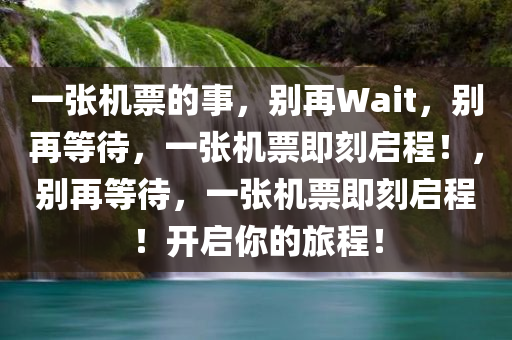 一张机票的事，别再Wait，别再等待，一张机票即刻启程！，别再等待，一张机票即刻启程！开启你的旅程！